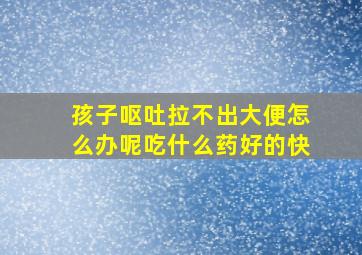 孩子呕吐拉不出大便怎么办呢吃什么药好的快